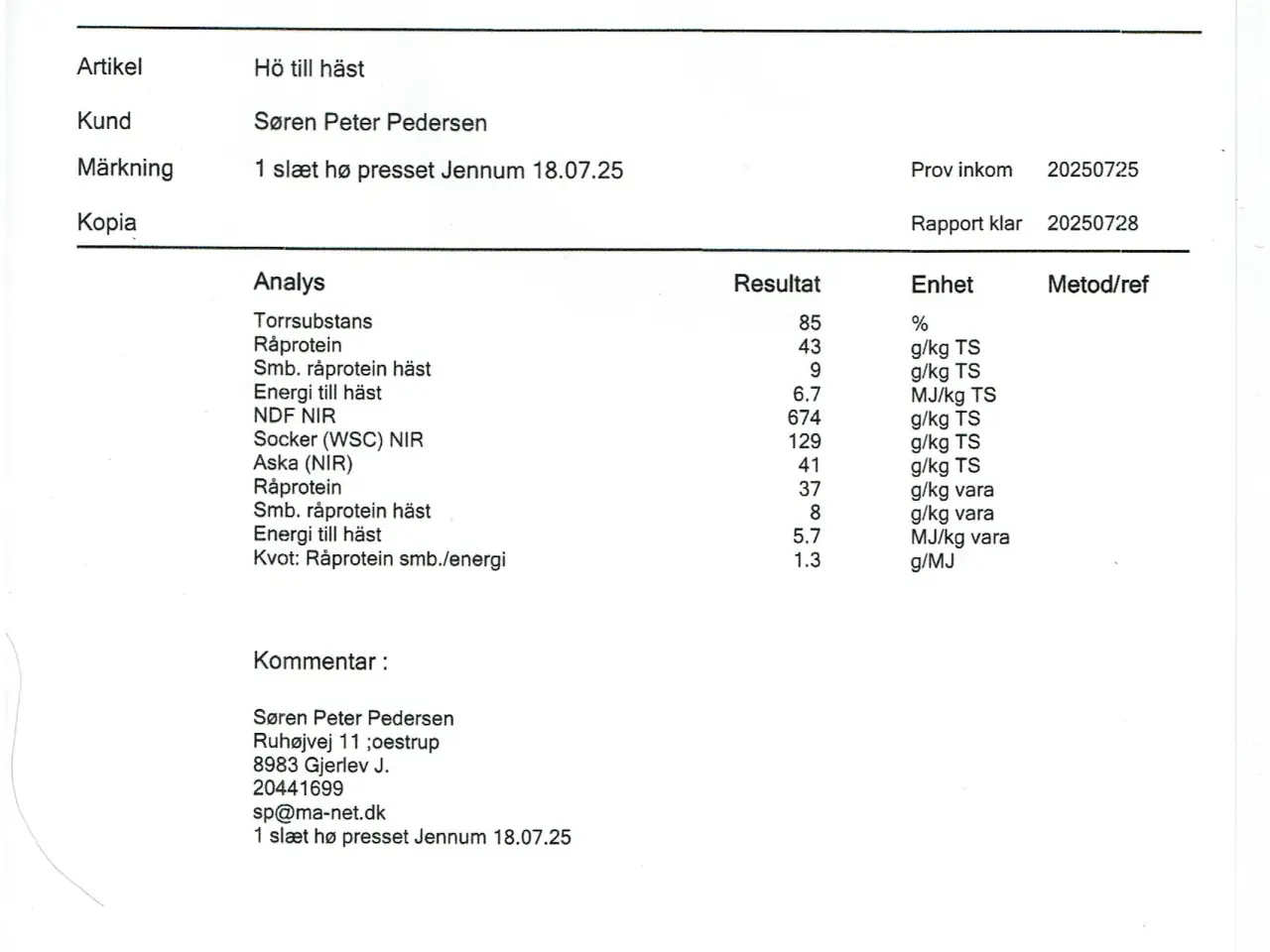 Artikel
Hö till häst

Kund
Søren Peter Pedersen

Märkning
1 slæt hø presset Jennum 18.07.25

Prov inkom 20250725

Kopia

Rapport klar 20250728

| Analys | Resultat | Enhet | Metod/ref |
|---|---|---|---|
| Torrsubstans | 85 | % | |
| Råprotein | 43 | g/kg TS | |
| Smb. råprotein häst | 9 | g/kg TS | |
| Energi till häst | 6.7 | MJ/kg TS | |
| NDF NIR | 674 | g/kg TS | |
| Socker (WSC) NIR | 129 | g/kg TS | |
| Aska (NIR) | 41 | g/kg TS | |
| Råprotein | 37 | g/kg vara | |
| Smb. råprotein häst | 8 | g/kg vara | |
| Energi till häst | 5.7 | MJ/kg vara | |
| Kvot: Råprotein smb./energi | 1.3 | g/MJ | |

Kommentar :

Søren Peter Pedersen
Ruhøjvej 11 ;oestrup
8983 Gjerlev J.
20441699
sp@ma-net.dk
1 slæt hø presset Jennum 18.07.25